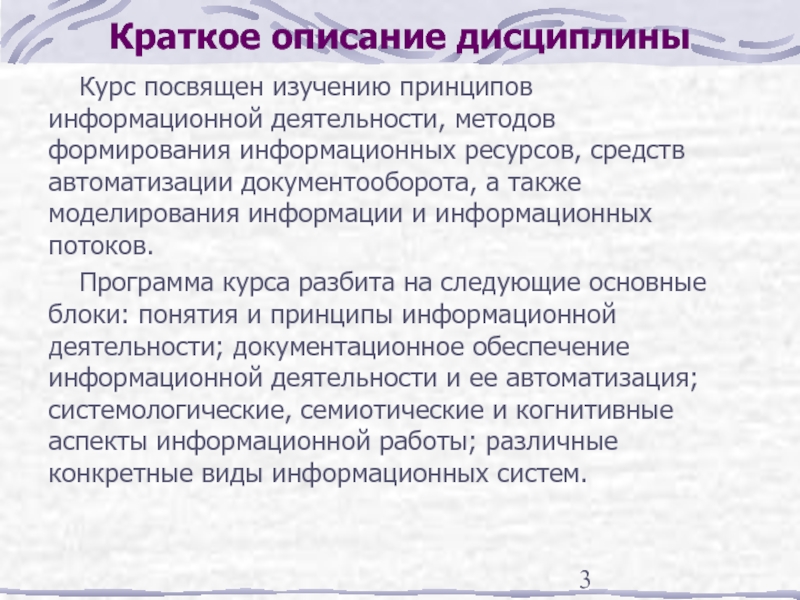 Краткое описание дисциплины

Курс посвящен изучению принципов информационной деятельности, методов формирования информационных ресурсов, средств автоматизации документооборота, а также моделирования информации и информационных потоков.

Программа курса разбита на следующие основные блоки: понятия и принципы информационной деятельности; документационное обеспечение информационной деятельности и ее автоматизация; системологические, семиотические и когнитивные аспекты информационной работы; различные конкретные виды информационных систем.

3